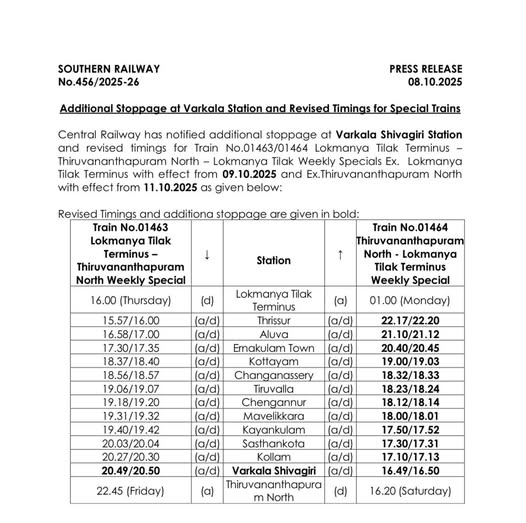 SOUTHERN RAILWAY
No.456/2025-26

PRESS RELEASE
08.10.2025

Additional Stoppage at Varkala Station and Revised Timings for Special Trains

Central Railway has notified additional stoppage at Varkala Shivagiri Station and revised timings for Train No.01463/01464 Lokmanya Tilak Terminus – Thiruvananthapuram North – Lokmanya Tilak Weekly Specials Ex. Lokmanya Tilak Terminus with effect from 09.10.2025 and Ex.Thiruvananthapuram North with effect from 11.10.2025 as given below:

Revised Timings and additiona stoppage are given in bold:

| Train No.01463 Lokmanya Tilak Terminus – Thiruvananthapuram North Weekly Special | ↓ | Station | ↑ | Train No.01464 Thiruvananthapuram North - Lokmanya Tilak Terminus Weekly Special |
|---|---|---|---|---|
| 16.00 (Thursday) | (d) | Lokmanya Tilak Terminus | (a) | 01.00 (Monday) |
| 15.57/16.00 | (a/d) | Thrissur | (a/d) | 22.17/22.20 |
| 16.58/17.00 | (a/d) | Aluva | (a/d) | 21.10/21.12 |
| 17.30/17.35 | (a/d) | Ernakulam Town | (a/d) | 20.40/20.45 |
| 18.37/18.40 | (a/d) | Kottayam | (a/d) | 19.00/19.03 |
| 18.56/18.57 | (a/d) | Changanassery | (a/d) | 18.32/18.33 |
| 19.06/19.07 | (a/d) | Tiruvalla | (a/d) | 18.23/18.24 |
| 19.18/19.20 | (a/d) | Chengannur | (a/d) | 18.12/18.14 |
| 19.31/19.32 | (a/d) | Mavelikkara | (a/d) | 18.00/18.01 |
| 19.40/19.42 | (a/d) | Kayankulam | (a/d) | 17.50/17.52 |
| 20.03/20.04 | (a/d) | Sasthankota | (a/d) | 17.30/17.31 |
| 20.27/20.30 | (a/d) | Kollam | (a/d) | 17.10/17.13 |
| 20.49/20.50 | (a/d) | Varkala Shivagiri | (a/d) | 16.49/16.50 |
| 22.45 (Friday) | (a) | Thiruvananthapuram North | (d) | 16.20 (Saturday) |